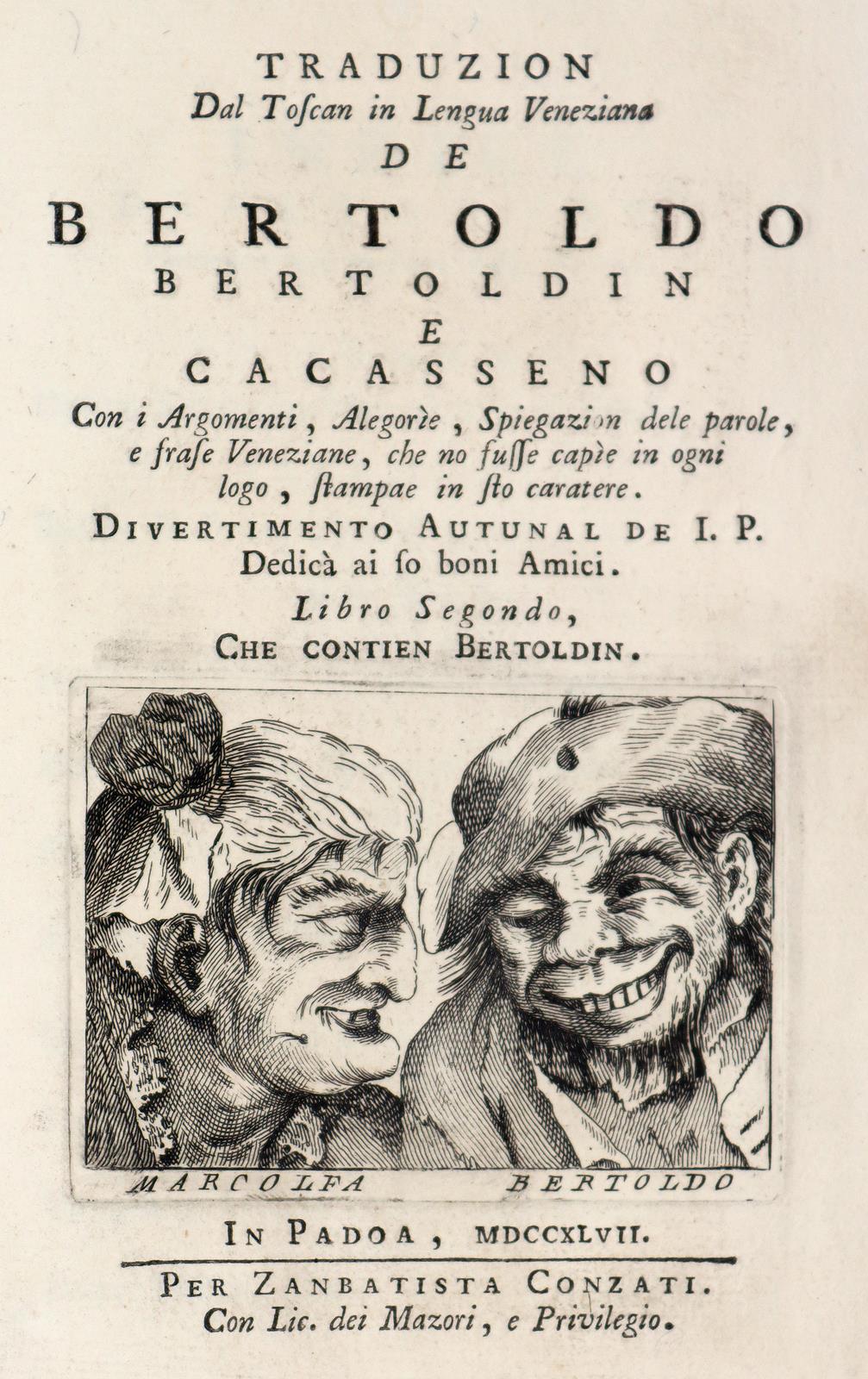 TRADUZION
Dal Toſcan in Lengua Veneziana
DE
BERTOLDO
BERTOLDIN
E
CACASSENO
Con i Argomenti, Alegorìe, Spiegazion dele parole, e fraſe Veneziane, che no fuſſe capìe in ogni logo, ſtampae in ſto caratere.
DIVERTIMENTO AUTUNAL DE I. P.
Dedicà ai ſo boni Amici.
Libro Segondo,
CHE CONTIEN BERTOLDIN.

MARCOLFA BERTOLDO

IN PADOA, MDCCXLVII.
PER ZANBATISTA CONZATI.
Con Lic. dei Mazori, e Privilegio.